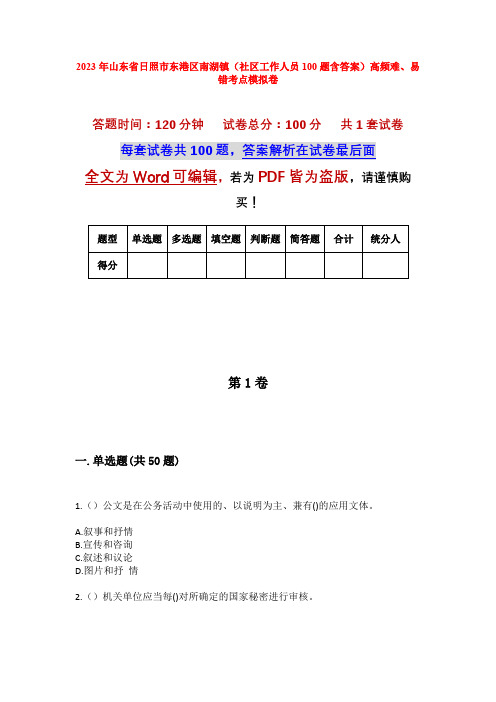 2023年山东省日照市东港区南湖镇（社区工作人员100题含答案）高频难、易错考点模拟卷

答题时间：120分钟　试卷总分：100分　共1套试卷

每套试卷共100题，答案解析在试卷最后面

全文为Word可编辑，若为PDF皆为盗版，请谨慎购买！

| 题型 | 单选题 | 多选题 | 填空题 | 判断题 | 简答题 | 合计 | 统分人 |
|---|---|---|---|---|---|---|---|
| 得分 | | | | | | | |

第1卷

一. 单选题(共50题)

1.（）公文是在公务活动中使用的、以说明为主、兼有()的应用文体。

A.叙事和抒情
B.宣传和咨询
C.叙述和议论
D.图片和抒 情

2.（）机关单位应当每()对所确定的国家秘密进行审核。